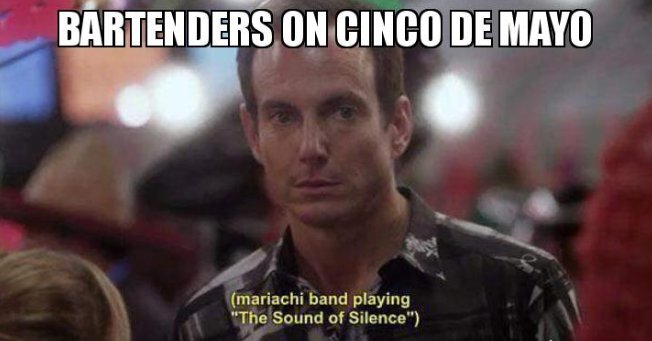 BARTENDERS ON CINCO DE MAYO

(mariachi band playing "The Sound of Silence")